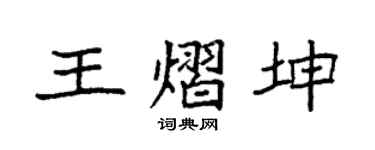 王熠坤

词典网